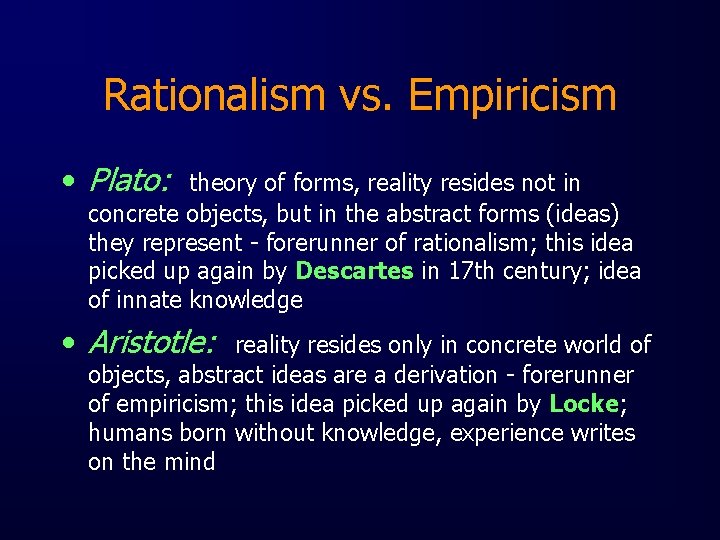 Rationalism vs. Empiricism

• Plato: theory of forms, reality resides not in concrete objects, but in the abstract forms (ideas) they represent - forerunner of rationalism; this idea picked up again by Descartes in 17th century; idea of innate knowledge

• Aristotle: reality resides only in concrete world of objects, abstract ideas are a derivation - forerunner of empiricism; this idea picked up again by Locke; humans born without knowledge, experience writes on the mind